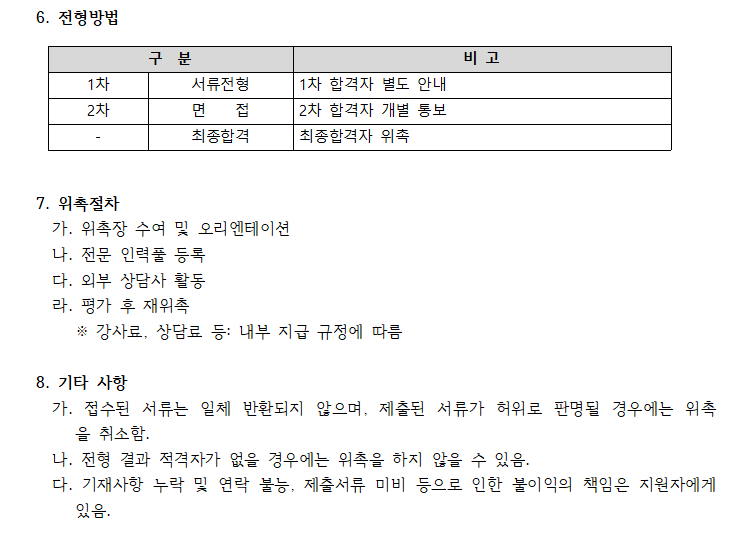 6. 전형방법

| 구 분 | | 비 고 |
|---|---|---|
| 1차 | 서류전형 | 1차 합격자 별도 안내 |
| 2차 | 면 접 | 2차 합격자 개별 통보 |
| - | 최종합격 | 최종합격자 위촉 |

7. 위촉절차
가. 위촉장 수여 및 오리엔테이션
나. 전문 인력풀 등록
다. 외부 상담사 활동
라. 평가 후 재위촉
※ 강사료, 상담료 등: 내부 지급 규정에 따름

8. 기타 사항
가. 접수된 서류는 일체 반환되지 않으며, 제출된 서류가 허위로 판명될 경우에는 위촉을 취소함.
나. 전형 결과 적격자가 없을 경우에는 위촉을 하지 않을 수 있음.
다. 기재사항 누락 및 연락 불능, 제출서류 미비 등으로 인한 불이익의 책임은 지원자에게 있음.